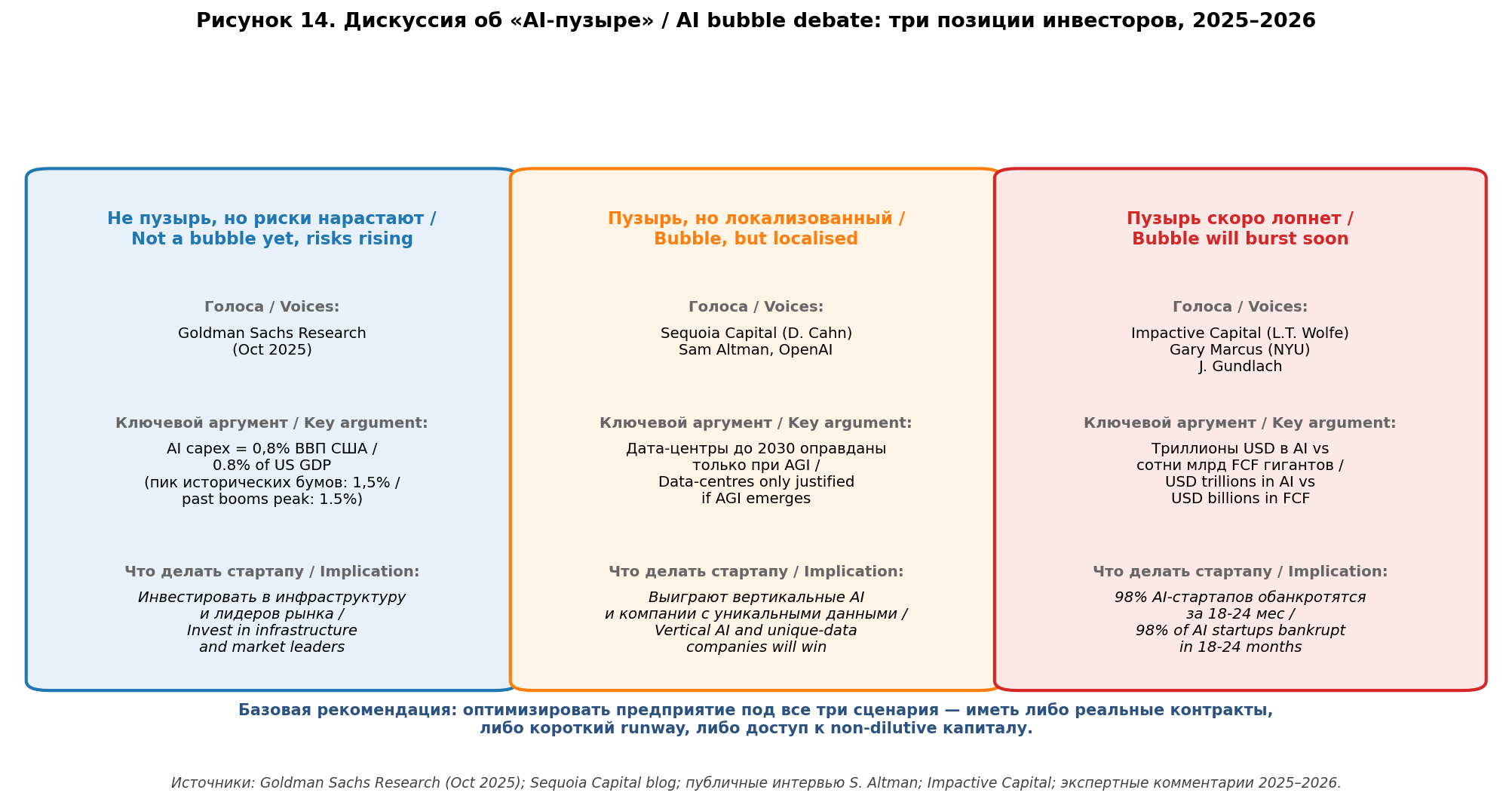 Рисунок 14. Дискуссия об «AI-пузыре» / AI bubble debate: три позиции инвесторов, 2025–2026

Не пузырь, но риски нарастают / Not a bubble yet, risks rising

Голоса / Voices:

Goldman Sachs Research (Oct 2025)

Ключевой аргумент / Key argument:

AI capex = 0,8% ВВП США / 0.8% of US GDP (пик исторических бумов: 1,5% / past booms peak: 1.5%)

Что делать стартапу / Implication:

Инвестировать в инфраструктуру и лидеров рынка / Invest in infrastructure and market leaders

Пузырь, но локализованный / Bubble, but localised

Голоса / Voices:

Sequoia Capital (D. Cahn)
Sam Altman, OpenAI

Ключевой аргумент / Key argument:

Дата-центры до 2030 оправданы только при AGI / Data-centres only justified if AGI emerges

Что делать стартапу / Implication:

Выиграют вертикальные AI и компании с уникальными данными / Vertical AI and unique-data companies will win

Пузырь скоро лопнет / Bubble will burst soon

Голоса / Voices:

Impactive Capital (L.T. Wolfe)
Gary Marcus (NYU)
J. Gundlach

Ключевой аргумент / Key argument:

Триллионы USD в AI vs сотни млрд FCF гигантов / USD trillions in AI vs USD billions in FCF

Что делать стартапу / Implication:

98% AI-стартапов обанкротятся за 18-24 мес / 98% of AI startups bankrupt in 18-24 months

Базовая рекомендация: оптимизировать предприятие под все три сценария — иметь либо реальные контракты, либо короткий runway, либо доступ к non-dilutive капиталу.

Источники: Goldman Sachs Research (Oct 2025); Sequoia Capital blog; публичные интервью S. Altman; Impactive Capital; экспертные комментарии 2025–2026.